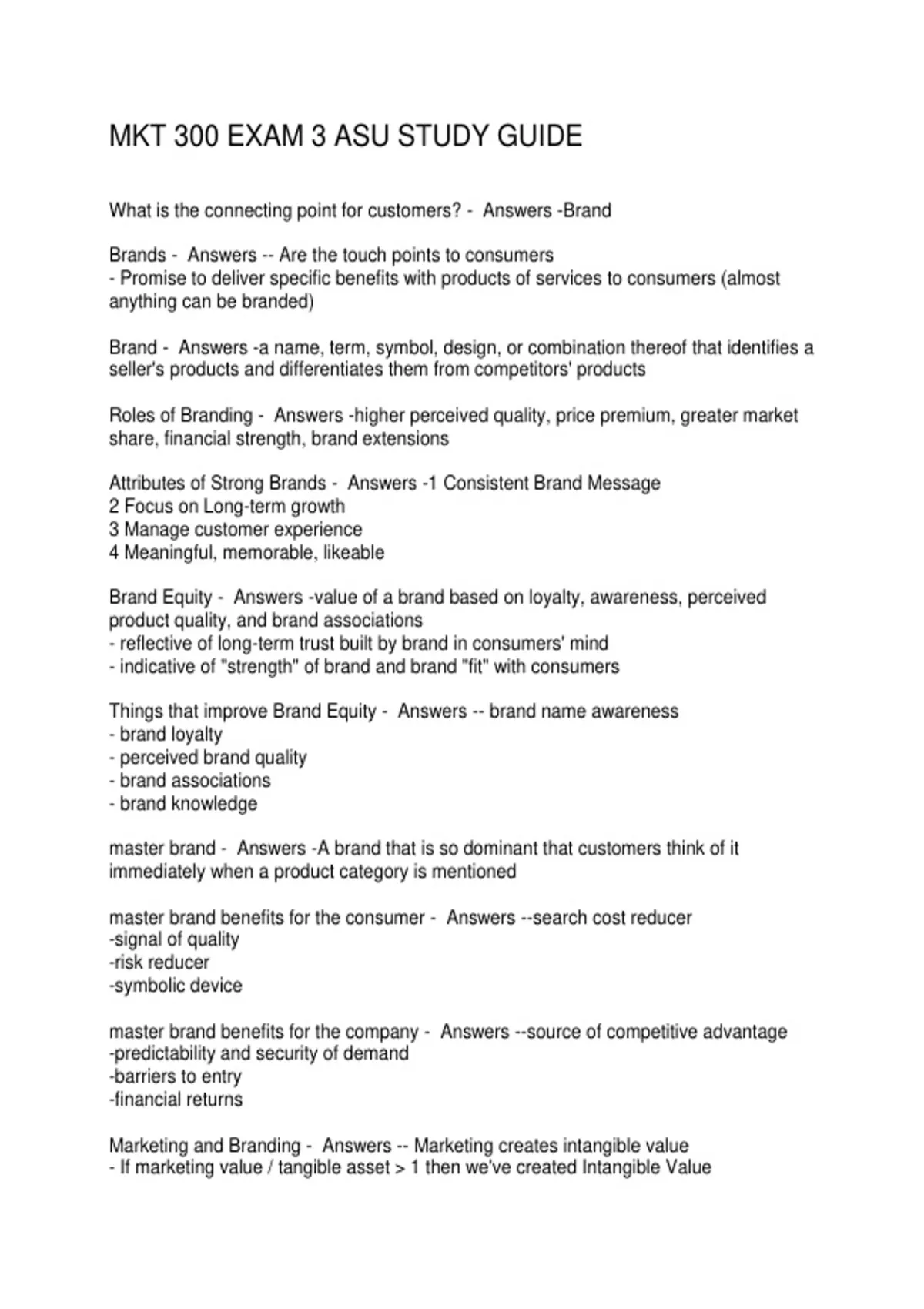 MKT 300 EXAM 3 ASU STUDY GUIDE

What is the connecting point for customers? - Answers -Brand

Brands - Answers -- Are the touch points to consumers
- Promise to deliver specific benefits with products of services to consumers (almost anything can be branded)

Brand - Answers -a name, term, symbol, design, or combination thereof that identifies a seller's products and differentiates them from competitors' products

Roles of Branding - Answers -higher perceived quality, price premium, greater market share, financial strength, brand extensions

Attributes of Strong Brands - Answers -1 Consistent Brand Message
2 Focus on Long-term growth
3 Manage customer experience
4 Meaningful, memorable, likeable

Brand Equity - Answers -value of a brand based on loyalty, awareness, perceived product quality, and brand associations
- reflective of long-term trust built by brand in consumers' mind
- indicative of "strength" of brand and brand "fit" with consumers

Things that improve Brand Equity - Answers -- brand name awareness
- brand loyalty
- perceived brand quality
- brand associations
- brand knowledge

master brand - Answers -A brand that is so dominant that customers think of it immediately when a product category is mentioned

master brand benefits for the consumer - Answers --search cost reducer
-signal of quality
-risk reducer
-symbolic device

master brand benefits for the company - Answers --source of competitive advantage
-predictability and security of demand
-barriers to entry
-financial returns

Marketing and Branding - Answers -- Marketing creates intangible value
- If marketing value / tangible asset > 1 then we've created Intangible Value